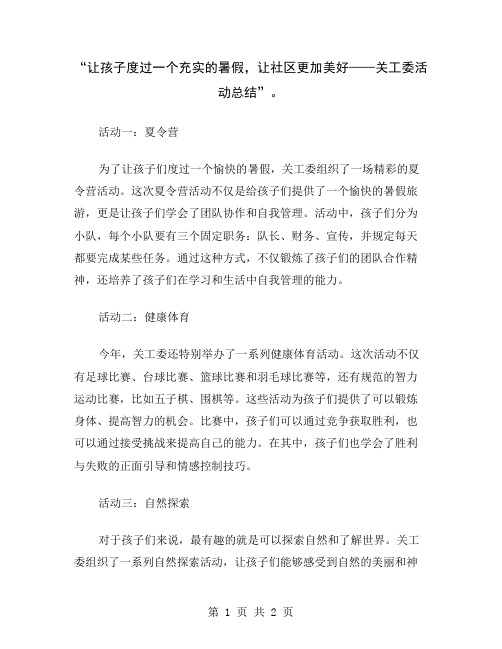 “让孩子度过一个充实的暑假，让社区更加美好——关工委活动总结”。

活动一：夏令营

为了让孩子们度过一个愉快的暑假，关工委组织了一场精彩的夏令营活动。这次夏令营活动不仅是给孩子们提供了一个愉快的暑假旅游，更是让孩子们学会了团队协作和自我管理。活动中，孩子们分为小队，每个小队要有三个固定职务：队长、财务、宣传，并规定每天都要完成某些任务。通过这种方式，不仅锻炼了孩子们的团队合作精神，还培养了孩子们在学习和生活中自我管理的能力。

活动二：健康体育

今年，关工委还特别举办了一系列健康体育活动。这次活动不仅有足球比赛、台球比赛、篮球比赛和羽毛球比赛等，还有规范的智力运动比赛，比如五子棋、围棋等。这些活动为孩子们提供了可以锻炼身体、提高智力的机会。比赛中，孩子们可以通过竞争获取胜利，也可以通过接受挑战来提高自己的能力。在其中，孩子们也学会了胜利与失败的正面引导和情感控制技巧。

活动三：自然探索

对于孩子们来说，最有趣的就是可以探索自然和了解世界。关工委组织了一系列自然探索活动，让孩子们能够感受到自然的美丽和神

第 1 页 共 2 页